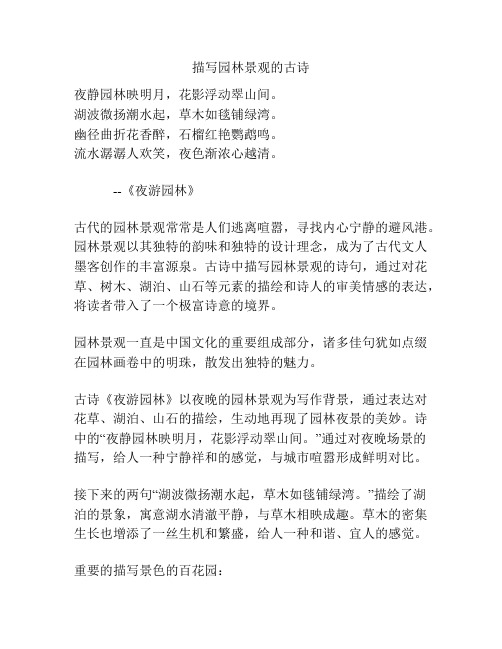 描写园林景观的古诗

夜静园林映明月，花影浮动翠山间。
湖波微扬潮水起，草木如毯铺绿湾。
幽径曲折花香醉，石榴红艳鹦鹉鸣。
流水潺潺人欢笑，夜色渐浓心越清。

--《夜游园林》

古代的园林景观常常是人们逃离喧嚣，寻找内心宁静的避风港。园林景观以其独特的韵味和独特的设计理念，成为了古代文人墨客创作的丰富源泉。古诗中描写园林景观的诗句，通过对花草、树木、湖泊、山石等元素的描绘和诗人的审美情感的表达，将读者带入了一个极富诗意的境界。

园林景观一直是中国文化的重要组成部分，诸多佳句犹如点缀在园林画卷中的明珠，散发出独特的魅力。

古诗《夜游园林》以夜晚的园林景观为写作背景，通过表达对花草、湖泊、山石的描绘，生动地再现了园林夜景的美妙。诗中的“夜静园林映明月，花影浮动翠山间。”通过对夜晚场景的描写，给人一种宁静祥和的感觉，与城市喧嚣形成鲜明对比。

接下来的两句“湖波微扬潮水起，草木如毯铺绿湾。”描绘了湖泊的景象，寓意湖水清澈平静，与草木相映成趣。草木的密集生长也增添了一丝生机和繁盛，给人一种和谐、宜人的感觉。

重要的描写景色的百花园：